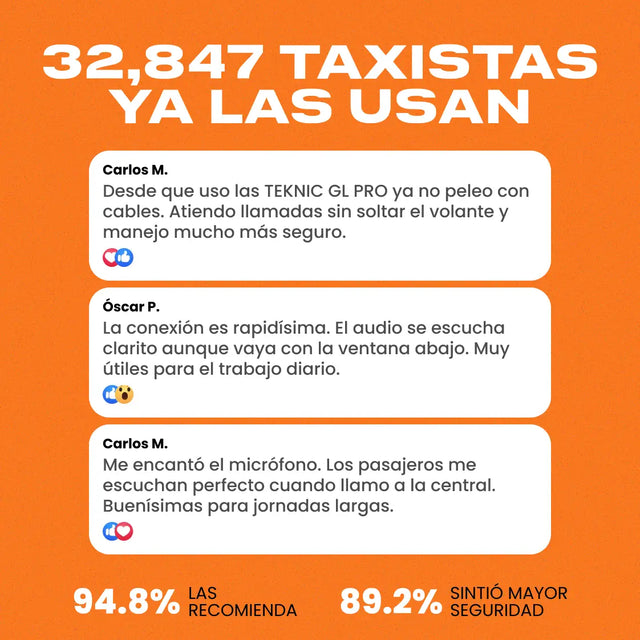 32,847 TAXISTAS YA LAS USAN

Carlos M.
Desde que uso las TEKNIC GL PRO ya no peleo con cables. Atiendo llamadas sin soltar el volante y manejo mucho más seguro.

Óscar P.
La conexión es rapidísima. El audio se escucha clarito aunque vaya con la ventana abajo. Muy útiles para el trabajo diario.

Carlos M.
Me encantó el micrófono. Los pasajeros me escuchan perfecto cuando llamo a la central. Buenísimas para jornadas largas.

94.8% LAS RECOMIENDA

89.2% SINTIÓ MAYOR SEGURIDAD